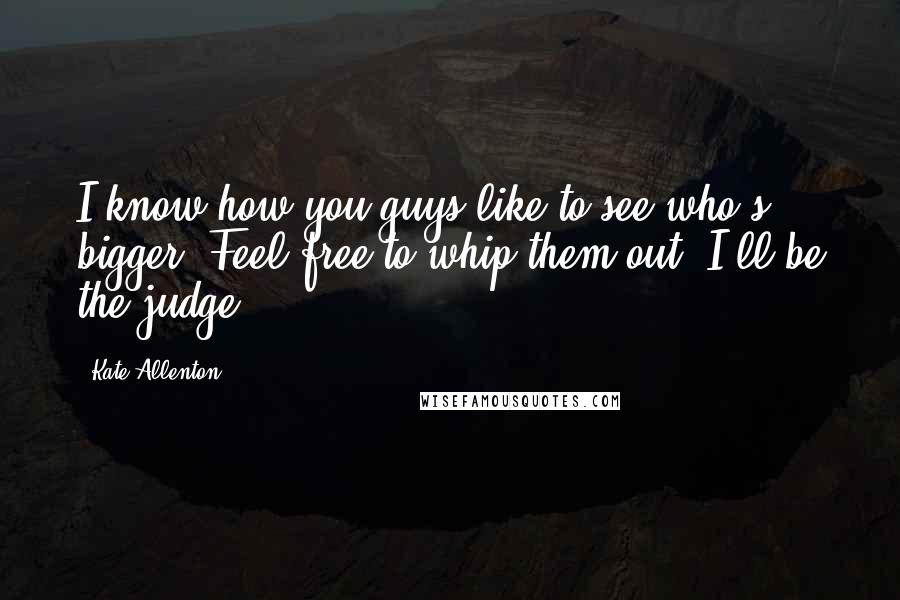 I know how you guys like to see who's bigger. Feel free to whip them out. I'll be the judge.

Kate Allenton

WISEFAMOUSQUOTES.COM